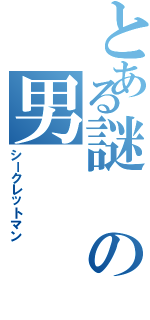 とある謎の男
シークレットマン